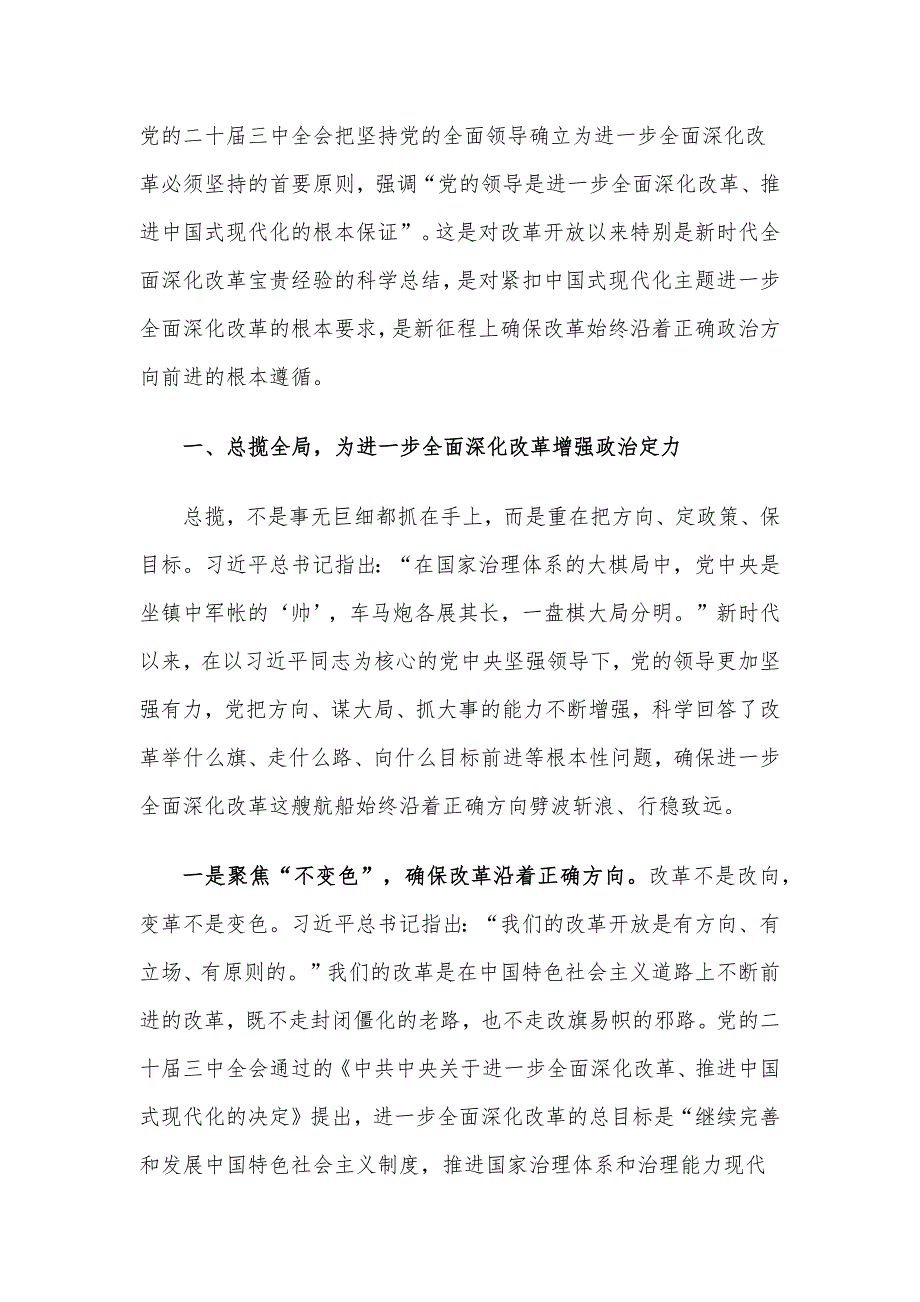 党的二十届三中全会把坚持党的全面领导确立为进一步全面深化改革必须坚持的首要原则，强调“党的领导是进一步全面深化改革、推进中国式现代化的根本保证”。这是对改革开放以来特别是新时代全面深化改革宝贵经验的科学总结，是对紧扣中国式现代化主题进一步全面深化改革的根本要求，是新征程上确保改革始终沿着正确政治方向前进的根本遵循。

一、总揽全局，为进一步全面深化改革增强政治定力

总揽，不是事无巨细都抓在手上，而是重在把方向、定政策、保目标。习近平总书记指出：“在国家治理体系的大棋局中，党中央是坐镇中军帐的‘帅’，车马炮各展其长，一盘棋大局分明。”新时代以来，在以习近平同志为核心的党中央坚强领导下，党的领导更加坚强有力，党把方向、谋大局、抓大事的能力不断增强，科学回答了改革举什么旗、走什么路、向什么目标前进等根本性问题，确保进一步全面深化改革这艘航船始终沿着正确方向劈波斩浪、行稳致远。

一是聚焦“不变色”，确保改革沿着正确方向。改革不是改向，变革不是变色。习近平总书记指出：“我们的改革开放是有方向、有立场、有原则的。”我们的改革是在中国特色社会主义道路上不断前进的改革，既不走封闭僵化的老路，也不走改旗易帜的邪路。党的二十届三中全会通过的《中共中央关于进一步全面深化改革、推进中国式现代化的决定》提出，进一步全面深化改革的总目标是“继续完善和发展中国特色社会主义制度，推进国家治理体系和治理能力现代